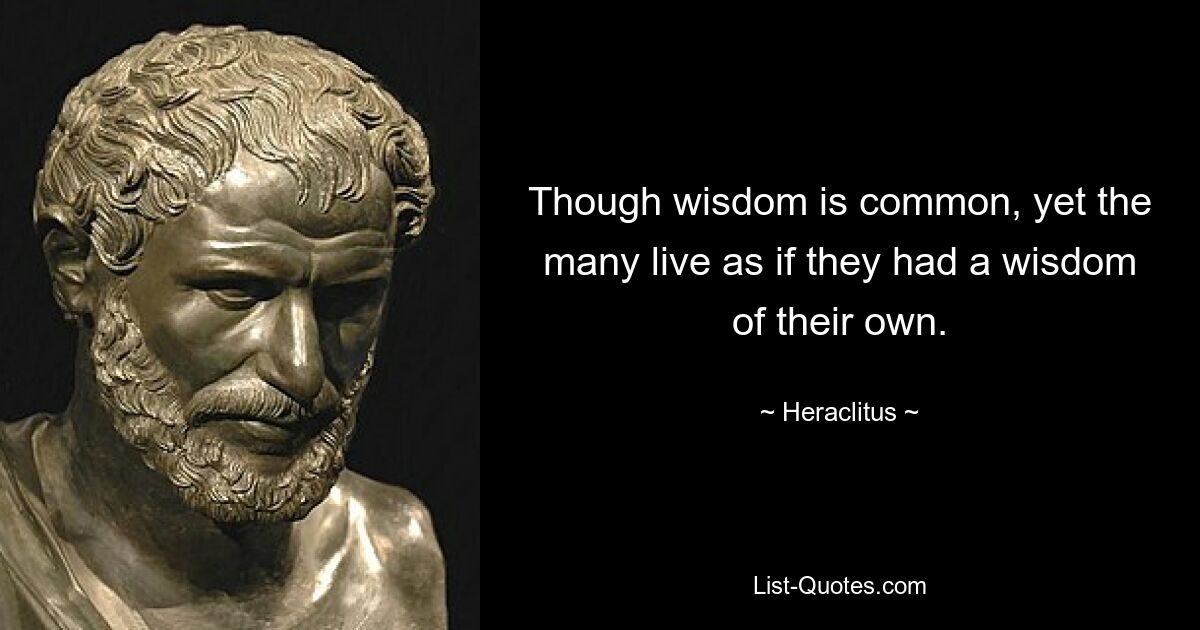 Though wisdom is common, yet the many live as if they had a wisdom of their own.

~ Heraclitus ~

List-Quotes.com